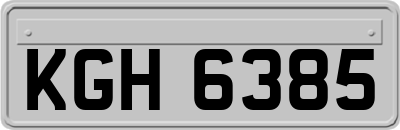 KGH 6385